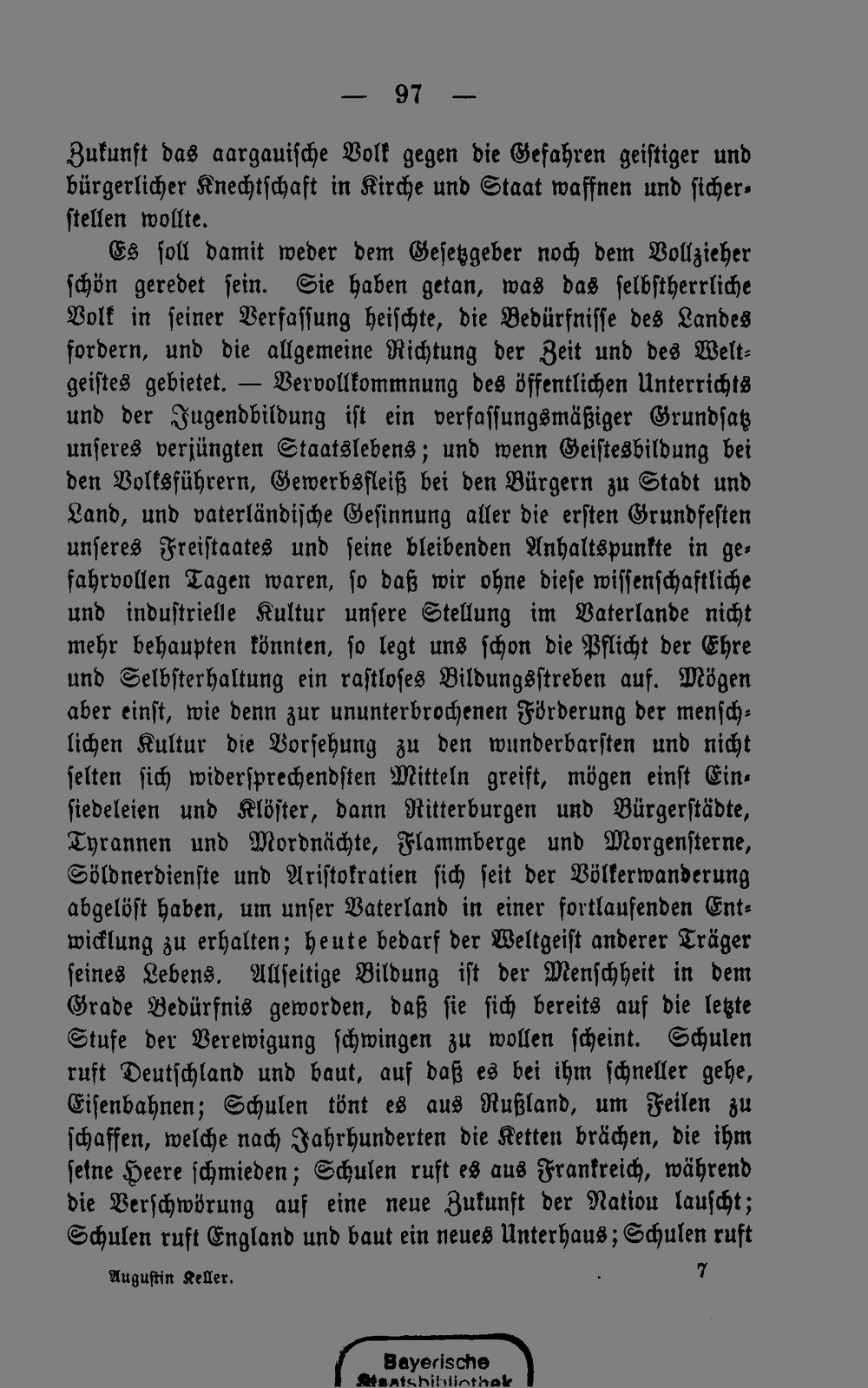 — 97 —

Zukunft das aargauische Volk gegen die Gefahren geistiger und bürgerlicher Knechtschaft in Kirche und Staat waffnen und sicherstellen wollte.

Es soll damit weder dem Gesetzgeber noch dem Vollzieher schön geredet sein. Sie haben getan, was das selbstherrliche Volk in seiner Verfassung heischte, die Bedürfnisse des Landes fordern, und die allgemeine Richtung der Zeit und des Weltgeistes gebietet. — Vervollkommnung des öffentlichen Unterrichts und der Jugendbildung ist ein verfassungsmäßiger Grundsatz unseres verjüngten Staatslebens; und wenn Geistesbildung bei den Volksführern, Gewerbsfleiß bei den Bürgern zu Stadt und Land, und vaterländische Gesinnung aller die ersten Grundfesten unseres Freistaates und seine bleibenden Anhaltspunkte in gefahrvollen Tagen waren, so daß wir ohne diese wissenschaftliche und industrielle Kultur unsere Stellung im Vaterlande nicht mehr behaupten könnten, so legt uns schon die Pflicht der Ehre und Selbsterhaltung ein rastloses Bildungsstreben auf. Mögen aber einst, wie denn zur ununterbrochenen Förderung der menschlichen Kultur die Vorsehung zu den wunderbarsten und nicht selten sich widersprechendsten Mitteln greift, mögen einst Einsiedeleien und Klöster, dann Ritterburgen und Bürgerstädte, Tyrannen und Mordnächte, Flammberge und Morgensterne, Söldnerdienste und Aristokratien sich seit der Völkerwanderung abgelöst haben, um unser Vaterland in einer fortlaufenden Entwicklung zu erhalten; heute bedarf der Weltgeist anderer Träger seines Lebens. Allseitige Bildung ist der Menschheit in dem Grade Bedürfnis geworden, daß sie sich bereits auf die letzte Stufe der Verewigung schwingen zu wollen scheint. Schulen ruft Deutschland und baut, auf daß es bei ihm schneller gehe, Eisenbahnen; Schulen tönt es aus Rußland, um Feilen zu schaffen, welche nach Jahrhunderten die Ketten brächen, die ihm seine Heere schmieden; Schulen ruft es aus Frankreich, während die Verschwörung auf eine neue Zukunft der Natiou lauscht; Schulen ruft England und baut ein neues Unterhaus; Schulen ruft

Augustin Keller. 7

Bayerische Staatsbibliothek